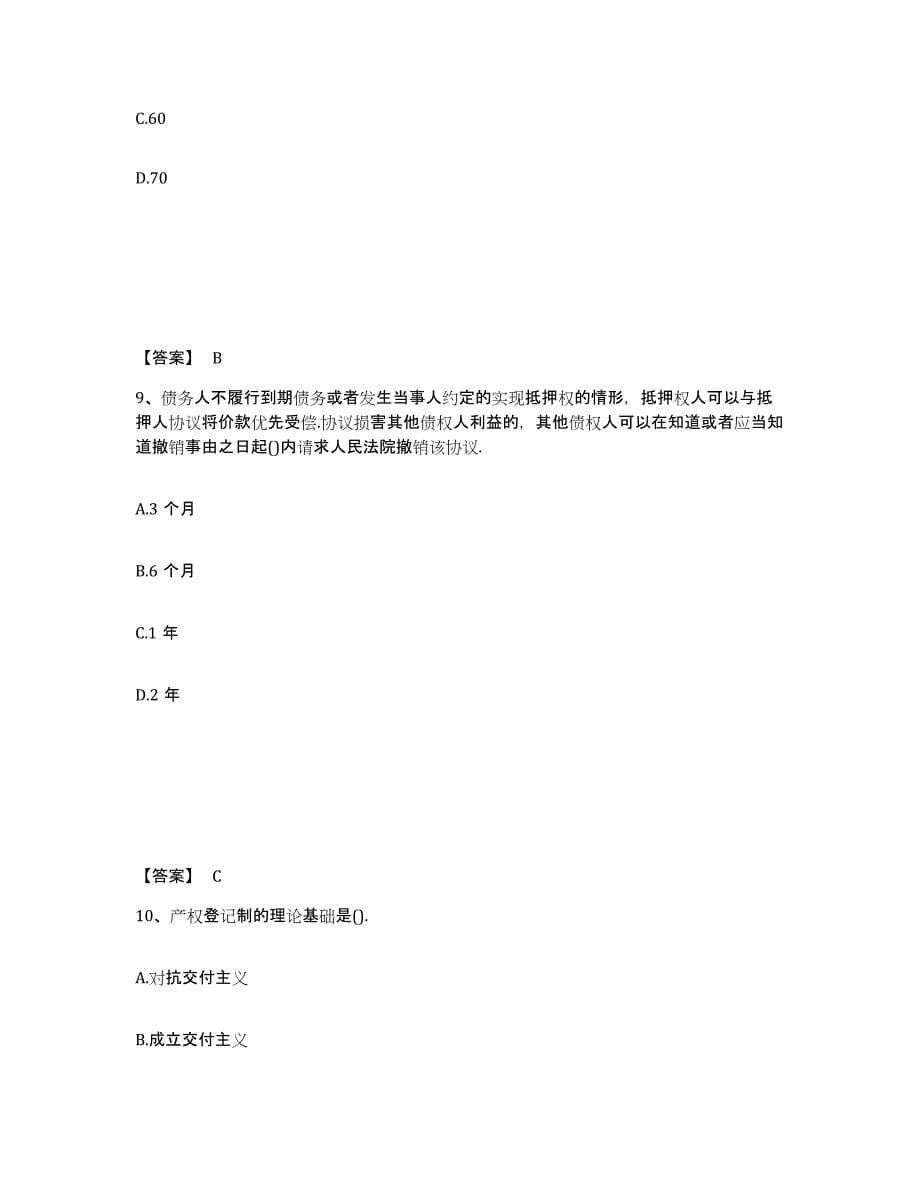 C.60

D.70

【答案】 B

9、债务人不履行到期债务或者发生当事人约定的实现抵押权的情形，抵押权人可以与抵押人协议将价款优先受偿.协议损害其他债权人利益的，其他债权人可以在知道或者应当知道撤销事由之日起()内请求人民法院撤销该协议.

A.3 个月

B.6 个月

C.1 年

D.2 年

【答案】 C

10、产权登记制的理论基础是().

A.对抗交付主义

B.成立交付主义